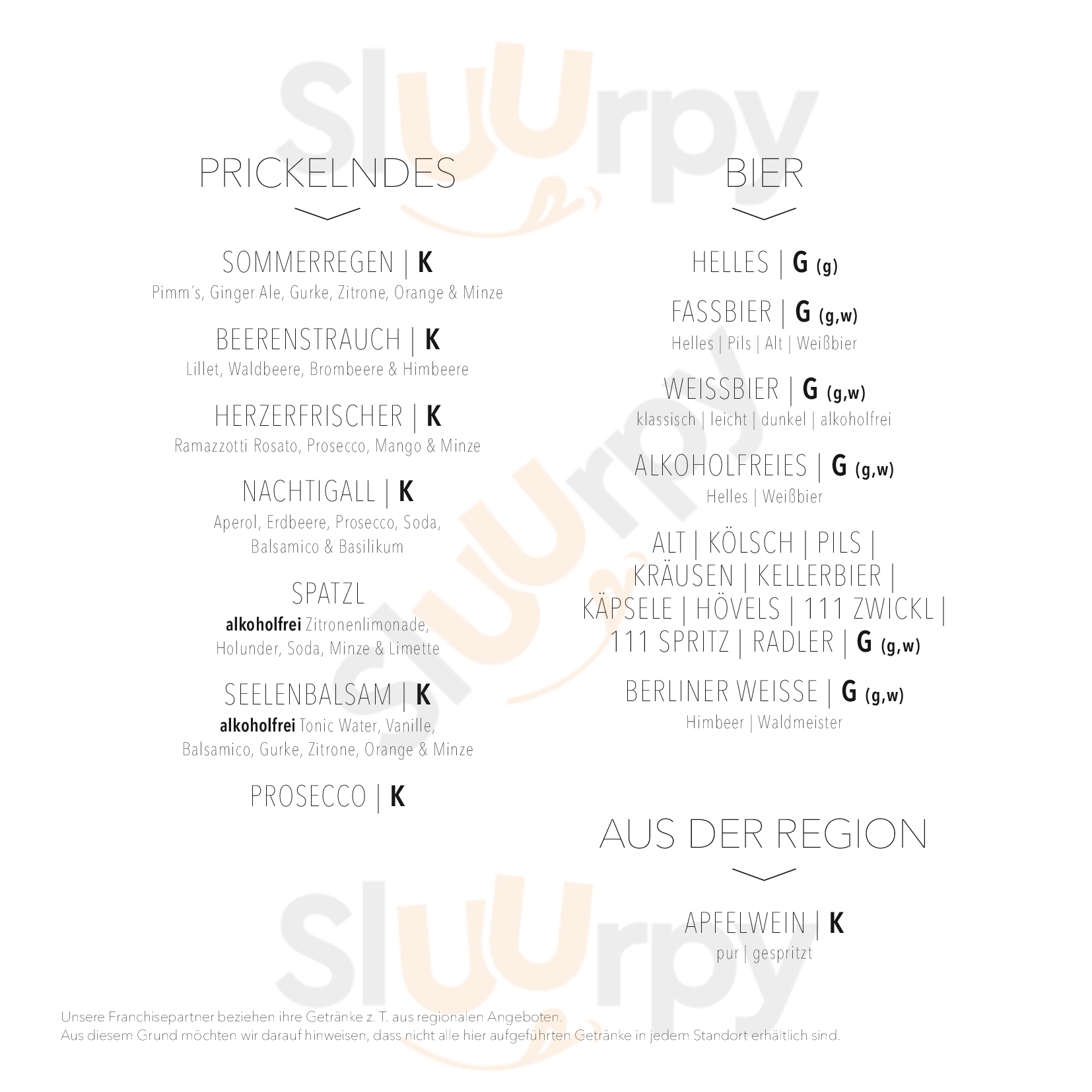 PRICKELNDES

SOMMERREGEN | K
Pimm's, Ginger Ale, Gurke, Zitrone, Orange & Minze

BEERENSTRAUCH | K
Lillet, Waldbeere, Brombeere & Himbeere

HERZERFRISCHER | K
Ramazzotti Rosato, Prosecco, Mango & Minze

NACHTIGALL | K
Aperol, Erdbeere, Prosecco, Soda, Balsamico & Basilikum

SPATZL
alkoholfrei Zitronenlimonade, Holunder, Soda, Minze & Limette

SEELENBALSAM | K
alkoholfrei Tonic Water, Vanille, Balsamico, Gurke, Zitrone, Orange & Minze

PROSECCO | K

BIER

HELLES | G (g)

FASSBIER | G (g,w)
Helles | Pils | Alt | Weißbier

WEISSBIER | G (g,w)
klassisch | leicht | dunkel | alkoholfrei

ALKOHOLFREIES | G (g,w)
Helles | Weißbier

ALT | KÖLSCH | PILS | KRÄUSEN | KELLERBIER | KÄPSELE | HÖVELS | 111 ZWICKL | 111 SPRITZ | RADLER | G (g,w)

BERLINER WEISSE | G (g,w)
Himbeer | Waldmeister

AUS DER REGION

APFELWEIN | K
pur | gespritzt

Unsere Franchisepartner beziehen ihre Getränke z. T. aus regionalen Angeboten.
Aus diesem Grund möchten wir darauf hinweisen, dass nicht alle hier aufgeführten Getränke in jedem Standort erhältlich sind.

Sluurpy